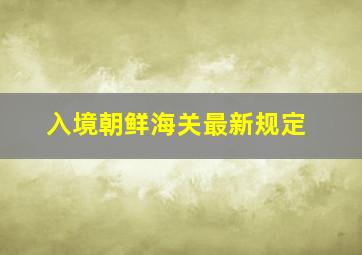 入境朝鲜海关最新规定